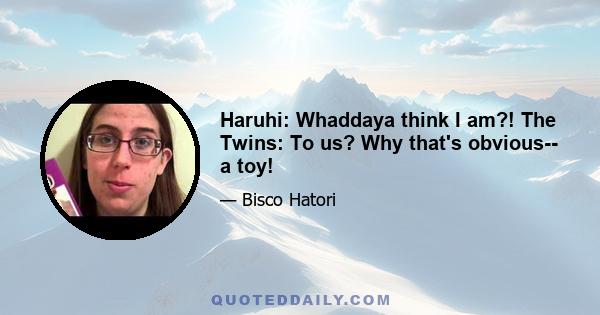 Haruhi: Whaddaya think I am?! The Twins: To us? Why that's obvious-- a toy!

— Bisco Hatori

QUOTEDDAILY.COM